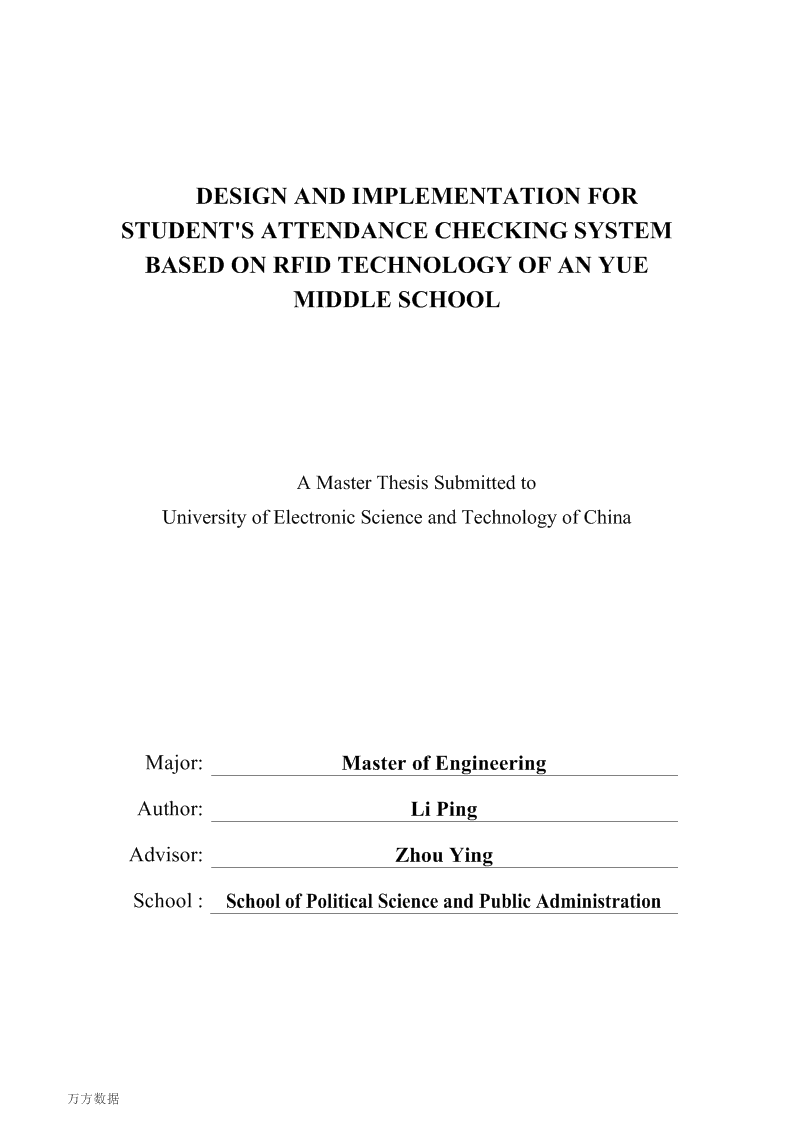 DESIGN AND IMPLEMENTATION FOR STUDENT'S ATTENDANCE CHECKING SYSTEM BASED ON RFID TECHNOLOGY OF AN YUE MIDDLE SCHOOL

A Master Thesis Submitted to
University of Electronic Science and Technology of China

Major: Master of Engineering
Author: Li Ping
Advisor: Zhou Ying
School : School of Political Science and Public Administration

万方数据